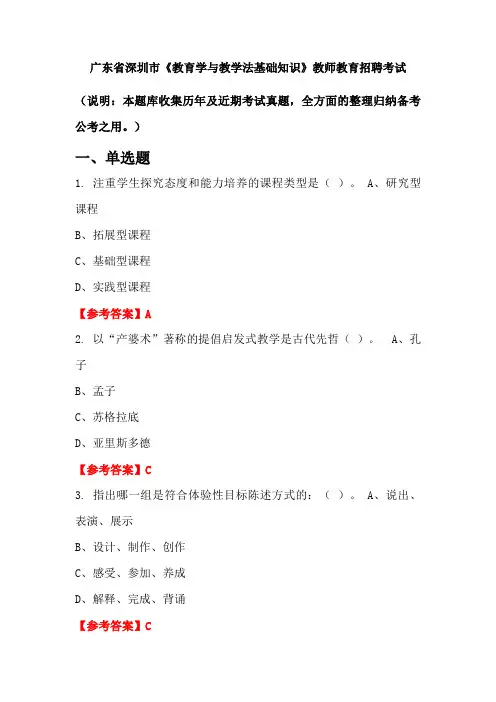 广东省深圳市《教育学与教学法基础知识》教师教育招聘考试

（说明：本题库收集历年及近期考试真题，全方面的整理归纳备考公考之用。）

一、单选题

1. 注重学生探究态度和能力培养的课程类型是（ ）。 A、研究型课程

B、拓展型课程

C、基础型课程

D、实践型课程

【参考答案】A

2. 以“产婆术”著称的提倡启发式教学是古代先哲（ ）。 A、孔子

B、孟子

C、苏格拉底

D、亚里斯多德

【参考答案】C

3. 指出哪一组是符合体验性目标陈述方式的：（ ）。 A、说出、表演、展示

B、设计、制作、创作

C、感受、参加、养成

D、解释、完成、背诵

【参考答案】C